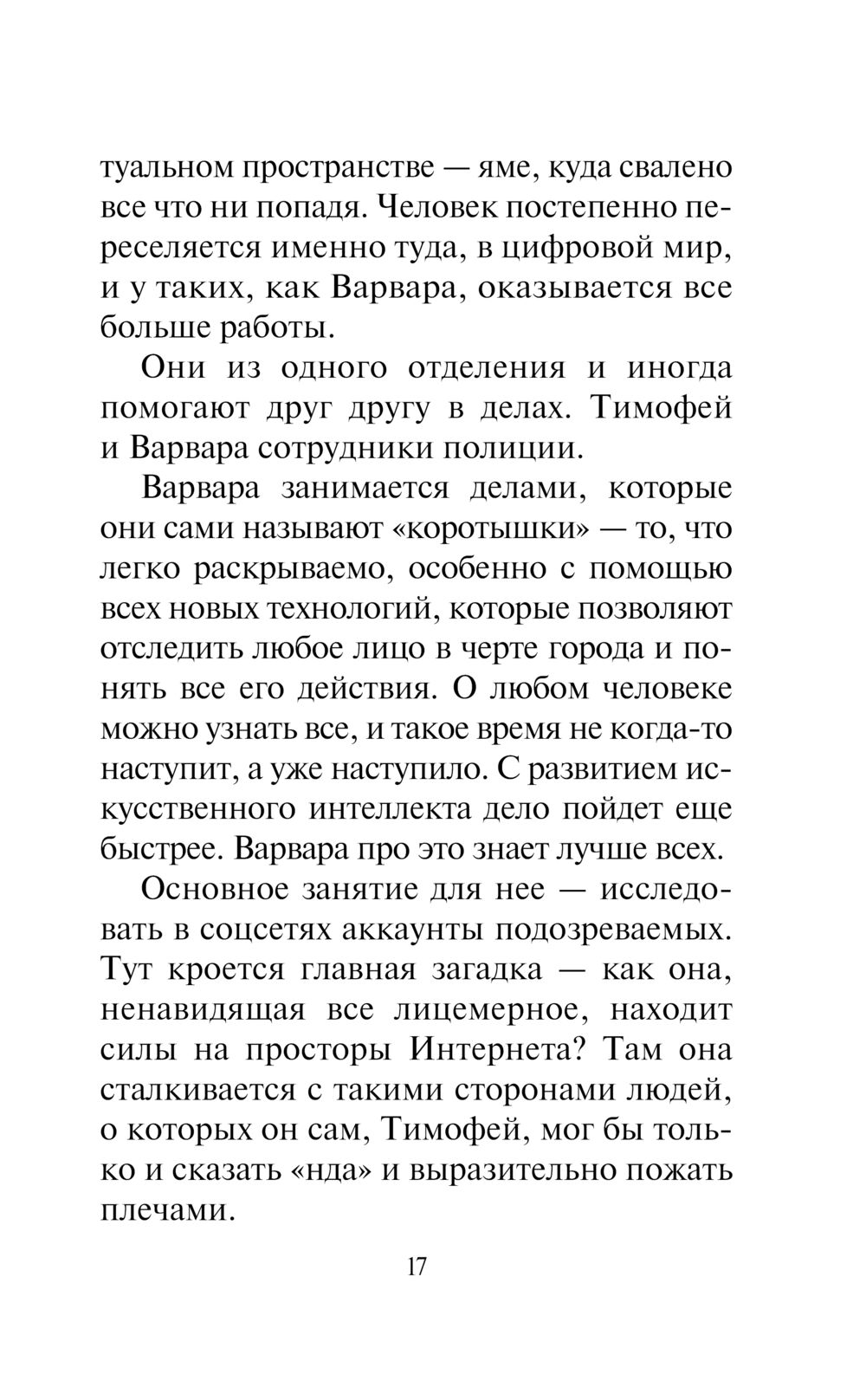 туальном пространстве — яме, куда свалено все что ни попадя. Человек постепенно переселяется именно туда, в цифровой мир, и у таких, как Варвара, оказывается все больше работы.

Они из одного отделения и иногда помогают друг другу в делах. Тимофей и Варвара сотрудники полиции.

Варвара занимается делами, которые они сами называют «коротышки» — то, что легко раскрываемо, особенно с помощью всех новых технологий, которые позволяют отследить любое лицо в черте города и понять все его действия. О любом человеке можно узнать все, и такое время не когда-то наступит, а уже наступило. С развитием искусственного интеллекта дело пойдет еще быстрее. Варвара про это знает лучше всех.

Основное занятие для нее — исследовать в соцсетях аккаунты подозреваемых. Тут кроется главная загадка — как она, ненавидящая все лицемерное, находит силы на просторы Интернета? Там она сталкивается с такими сторонами людей, о которых он сам, Тимофей, мог бы только и сказать «нда» и выразительно пожать плечами.

17